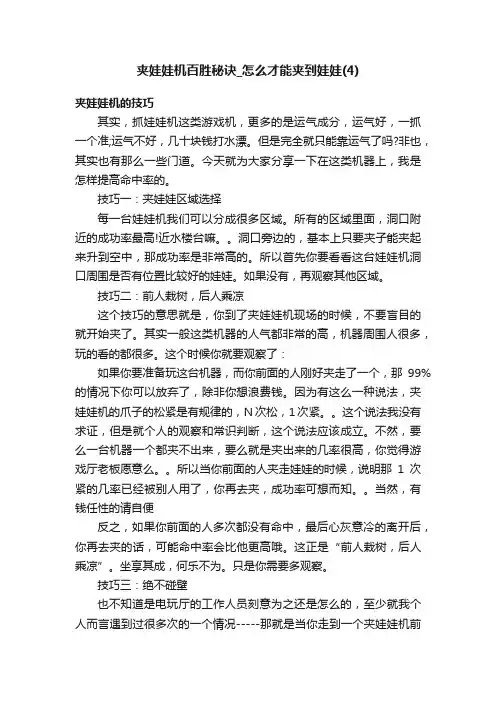 夹娃娃机百胜秘诀_怎么才能夹到娃娃(4)

夹娃娃机的技巧

其实，抓娃娃机这类游戏机，更多的是运气成分，运气好，一抓一个准;运气不好，几十块钱打水漂。但是完全就只能靠运气了吗?非也，其实也有那么一些门道。今天就为大家分享一下在这类机器上，我是怎样提高命中率的。

技巧一：夹娃娃区域选择

每一台娃娃机我们可以分成很多区域。所有的区域里面，洞口附近的成功率最高!近水楼台嘛。。洞口旁边的，基本上只要夹子能夹起来升到空中，那成功率是非常高的。所以首先你要看看这台娃娃机洞口周围是否有位置比较好的娃娃。如果没有，再观察其他区域。

技巧二：前人栽树，后人乘凉

这个技巧的意思就是，你到了夹娃娃机现场的时候，不要盲目的就开始夹了。其实一般这类机器的人气都非常的高，机器周围人很多，玩的看的都很多。这个时候你就要观察了：

如果你要准备玩这台机器，而你前面的人刚好夹走了一个，那 99%的情况下你可以放弃了，除非你想浪费钱。因为有这么一种说法，夹娃娃机的爪子的松紧是有规律的，N 次松，1 次紧。。这个说法我没有求证，但是就个人的观察和常识判断，这个说法应该成立。不然，要么一台机器一个都夹不出来，要么就是夹出来的几率很高，你觉得游戏厅老板愿意么。。所以当你前面的人夹走娃娃的时候，说明那 1 次紧的几率已经被别人用了，你再去夹，成功率可想而知。。当然，有钱任性的请自便

反之，如果你前面的人多次都没有命中，最后心灰意冷的离开后，你再去夹的话，可能命中率会比他更高哦。这正是“前人栽树，后人乘凉”。坐享其成，何乐不为。只是你需要多观察。

技巧三：绝不碰壁

也不知道是电玩厅的工作人员刻意为之还是怎么的，至少就我个人而言遇到过很多次的一个情况-----那就是当你走到一个夹娃娃机前